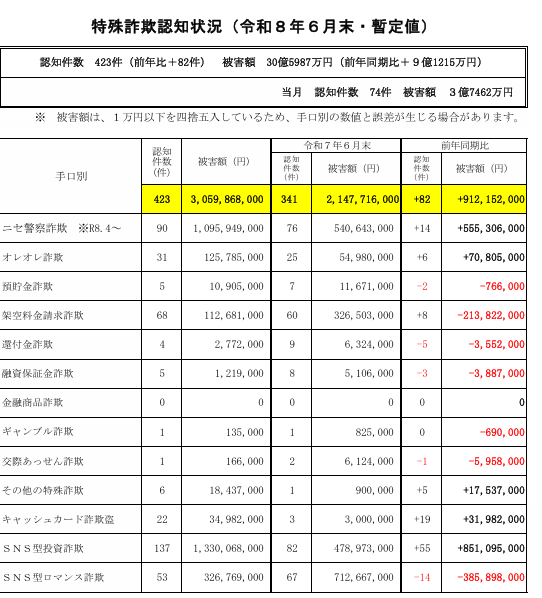 特殊詐欺認知状況（令和８年６月末・暫定値）

認知件数　423件（前年比＋82件）　被害額　30億5987万円（前年同期比＋９億1215万円）

当月　認知件数　74件　被害額　３億7462万円

※　被害額は、１万円以下を四捨五入しているため、手口別の数値と誤差が生じる場合があります。

| 手口別 | 認知件数（件） | 被害額（円） | 令和７年６月末 認知件数（件） | 令和７年６月末 被害額（円） | 前年同期比 認知件数（件） | 前年同期比 被害額（円） |
|---|---|---|---|---|---|---|
| | 423 | 3,059,868,000 | 341 | 2,147,716,000 | +82 | +912,152,000 |
| ニセ警察詐欺　※R8.4～ | 90 | 1,095,949,000 | 76 | 540,643,000 | +14 | +555,306,000 |
| オレオレ詐欺 | 31 | 125,785,000 | 25 | 54,980,000 | +6 | +70,805,000 |
| 預貯金詐欺 | 5 | 10,905,000 | 7 | 11,671,000 | −2 | −766,000 |
| 架空料金請求詐欺 | 68 | 112,681,000 | 60 | 326,503,000 | +8 | −213,822,000 |
| 還付金詐欺 | 4 | 2,772,000 | 9 | 6,324,000 | −5 | −3,552,000 |
| 融資保証金詐欺 | 5 | 1,219,000 | 8 | 5,106,000 | −3 | −3,887,000 |
| 金融商品詐欺 | 0 | 0 | 0 | 0 | 0 | 0 |
| ギャンブル詐欺 | 1 | 135,000 | 1 | 825,000 | 0 | −690,000 |
| 交際あっせん詐欺 | 1 | 166,000 | 2 | 6,124,000 | −1 | −5,958,000 |
| その他の特殊詐欺 | 6 | 18,437,000 | 1 | 900,000 | +5 | +17,537,000 |
| キャッシュカード詐欺盗 | 22 | 34,982,000 | 3 | 3,000,000 | +19 | +31,982,000 |
| ＳＮＳ型投資詐欺 | 137 | 1,330,068,000 | 82 | 478,973,000 | +55 | +851,095,000 |
| ＳＮＳ型ロマンス詐欺 | 53 | 326,769,000 | 67 | 712,667,000 | −14 | −385,898,000 |